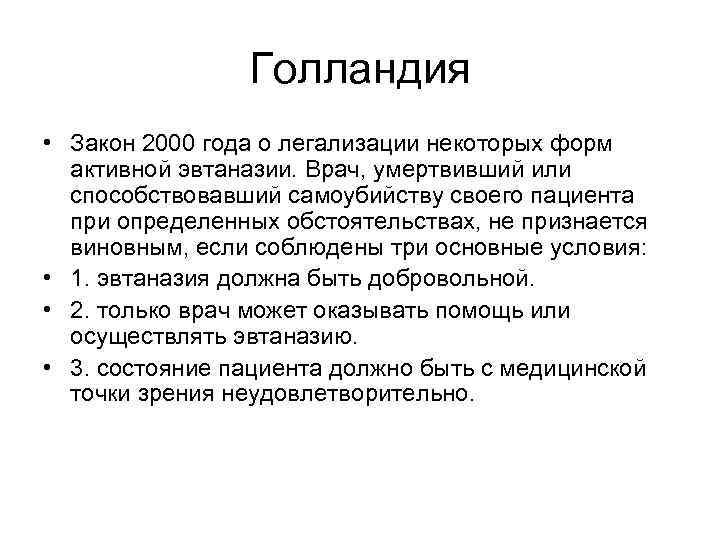 Голландия

• Закон 2000 года о легализации некоторых форм активной эвтаназии. Врач, умертвивший или способствовавший самоубийству своего пациента при определенных обстоятельствах, не признается виновным, если соблюдены три основные условия:
• 1. эвтаназия должна быть добровольной.
• 2. только врач может оказывать помощь или осуществлять эвтаназию.
• 3. состояние пациента должно быть с медицинской точки зрения неудовлетворительно.